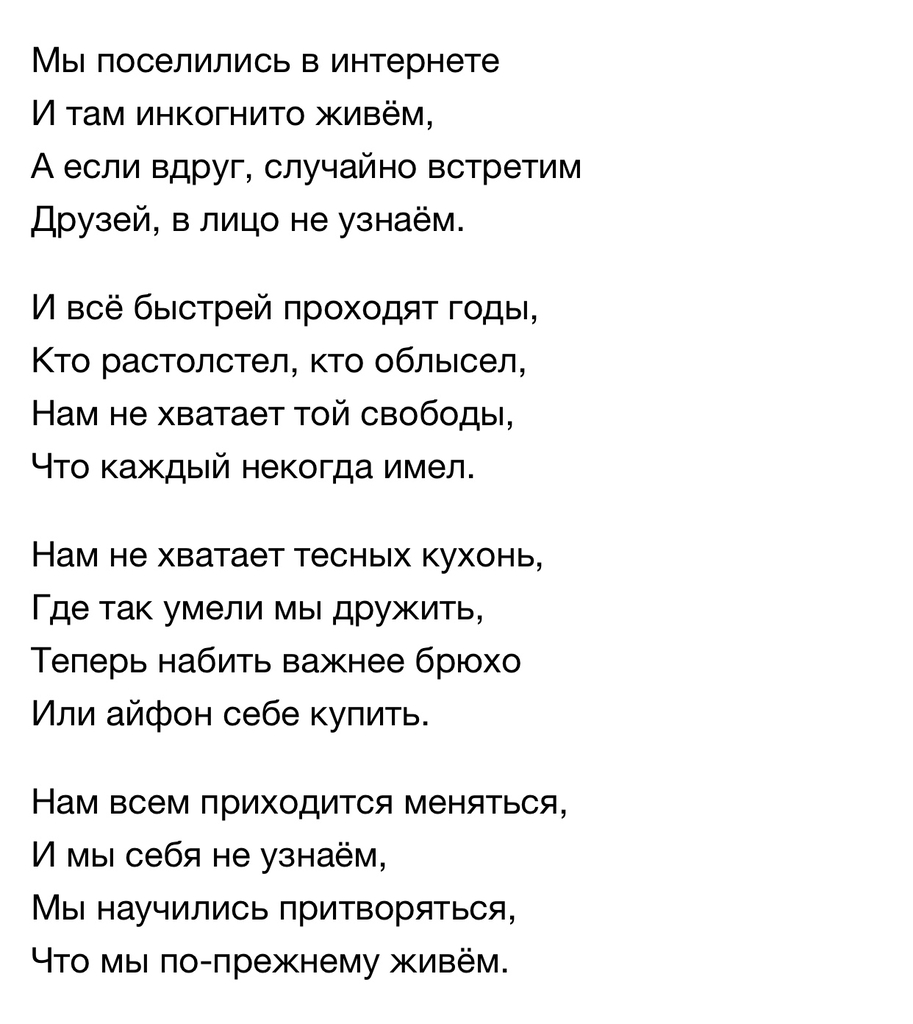 Мы поселились в интернете
И там инкогнито живём,
А если вдруг, случайно встретим
Друзей, в лицо не узнаём.

И всё быстрей проходят годы,
Кто растолстел, кто облысел,
Нам не хватает той свободы,
Что каждый некогда имел.

Нам не хватает тесных кухонь,
Где так умели мы дружить,
Теперь набить важнее брюхо
Или айфон себе купить.

Нам всем приходится меняться,
И мы себя не узнаём,
Мы научились притворяться,
Что мы по-прежнему живём.